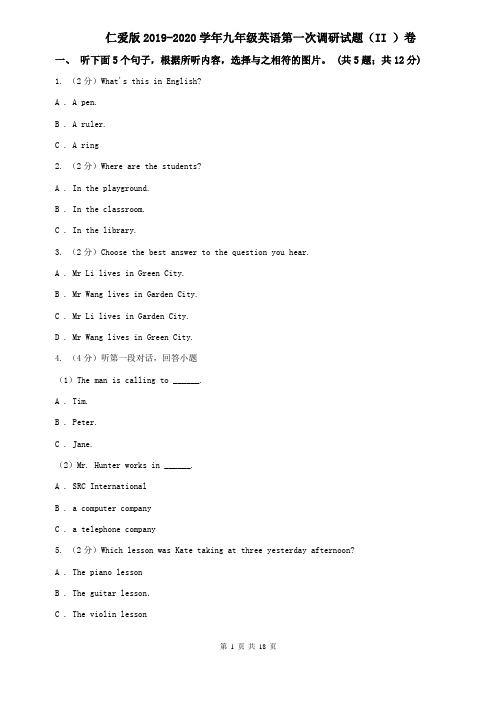 仁爱版2019-2020学年九年级英语第一次调研试题（II ）卷

一、 听下面5个句子，根据所听内容，选择与之相符的图片。 （共5题；共12分）

1. （2分）What's this in English?

A . A pen.

B . A ruler.

C . A ring

2. （2分）Where are the students?

A . In the playground.

B . In the classroom.

C . In the library.

3. （2分）Choose the best answer to the question you hear.

A . Mr Li lives in Green City.

B . Mr Wang lives in Garden City.

C . Mr Li lives in Garden City.

D . Mr Wang lives in Green City.

4. （4分）听第一段对话，回答小题

（1）The man is calling to ______.

A . Tim.

B . Peter.

C . Jane.

（2）Mr. Hunter works in ______.

A . SRC International

B . a computer company

C . a telephone company

5. （2分）Which lesson was Kate taking at three yesterday afternoon?

A . The piano lesson

B . The guitar lesson.

C . The violin lesson

第 1 页 共 18 页